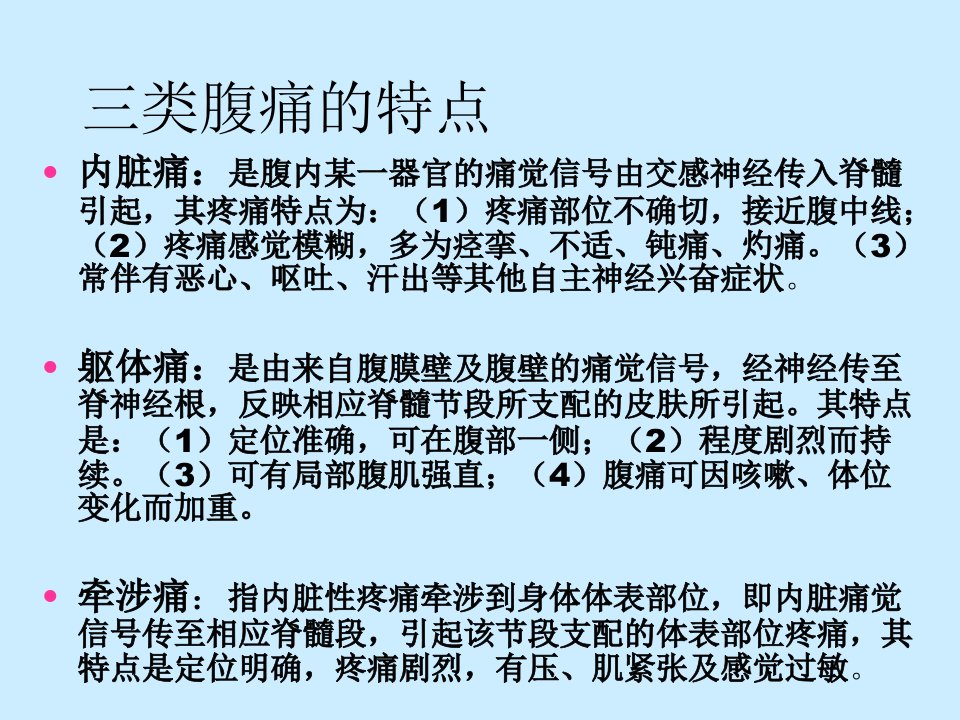 三类腹痛的特点

• 内脏痛：是腹内某一器官的痛觉信号由交感神经传入脊髓引起，其疼痛特点为：（1）疼痛部位不确切，接近腹中线；（2）疼痛感觉模糊，多为痉挛、不适、钝痛、灼痛。（3）常伴有恶心、呕吐、汗出等其他自主神经兴奋症状。

• 躯体痛：是由来自腹膜壁及腹壁的痛觉信号，经神经传至脊神经根，反映相应脊髓节段所支配的皮肤所引起。其特点是：（1）定位准确，可在腹部一侧；（2）程度剧烈而持续。（3）可有局部腹肌强直；（4）腹痛可因咳嗽、体位变化而加重。

• 牵涉痛：指内脏性疼痛牵涉到身体体表部位，即内脏痛觉信号传至相应脊髓段，引起该节段支配的体表部位疼痛，其特点是定位明确，疼痛剧烈，有压、肌紧张及感觉过敏。